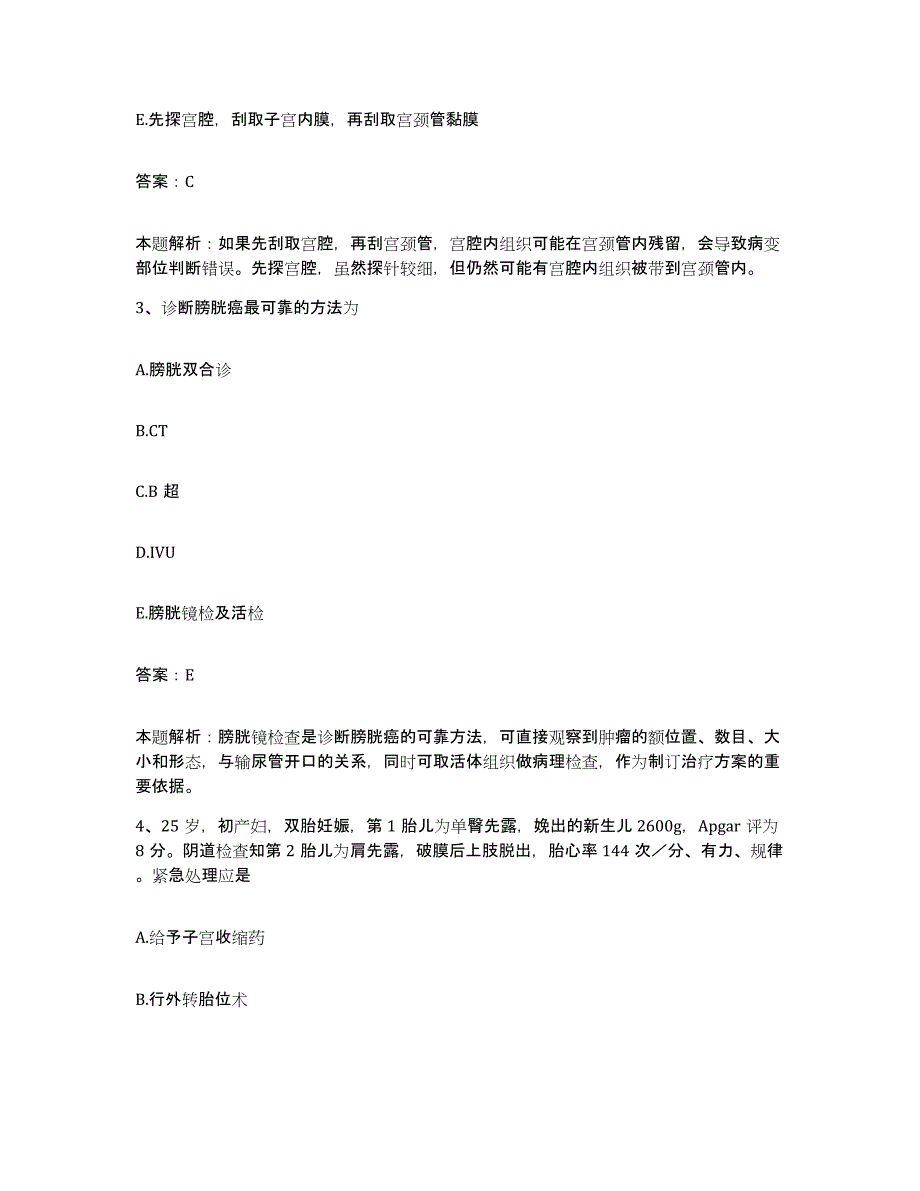 E.先探宫腔，刮取子宫内膜，再刮取宫颈管黏膜

答案：C

本题解析：如果先刮取宫腔，再刮宫颈管，宫腔内组织可能在宫颈管内残留，会导致病变部位判断错误。先探宫腔，虽然探针较细，但仍然可能有宫腔内组织被带到宫颈管内。

3、诊断膀胱癌最可靠的方法为

A.膀胱双合诊

B.CT

C.B 超

D.IVU

E.膀胱镜检及活检

答案：E

本题解析：膀胱镜检查是诊断膀胱癌的可靠方法，可直接观察到肿瘤的额位置、数目、大小和形态，与输尿管开口的关系，同时可取活体组织做病理检查，作为制订治疗方案的重要依据。

4、25 岁，初产妇，双胎妊娠，第 1 胎儿为单臀先露，娩出的新生儿 2600g，Apgar 评为 8 分。阴道检查知第 2 胎儿为肩先露，破膜后上肢脱出，胎心率 144 次／分、有力、规律。紧急处理应是

A.给予子宫收缩药

B.行外转胎位术